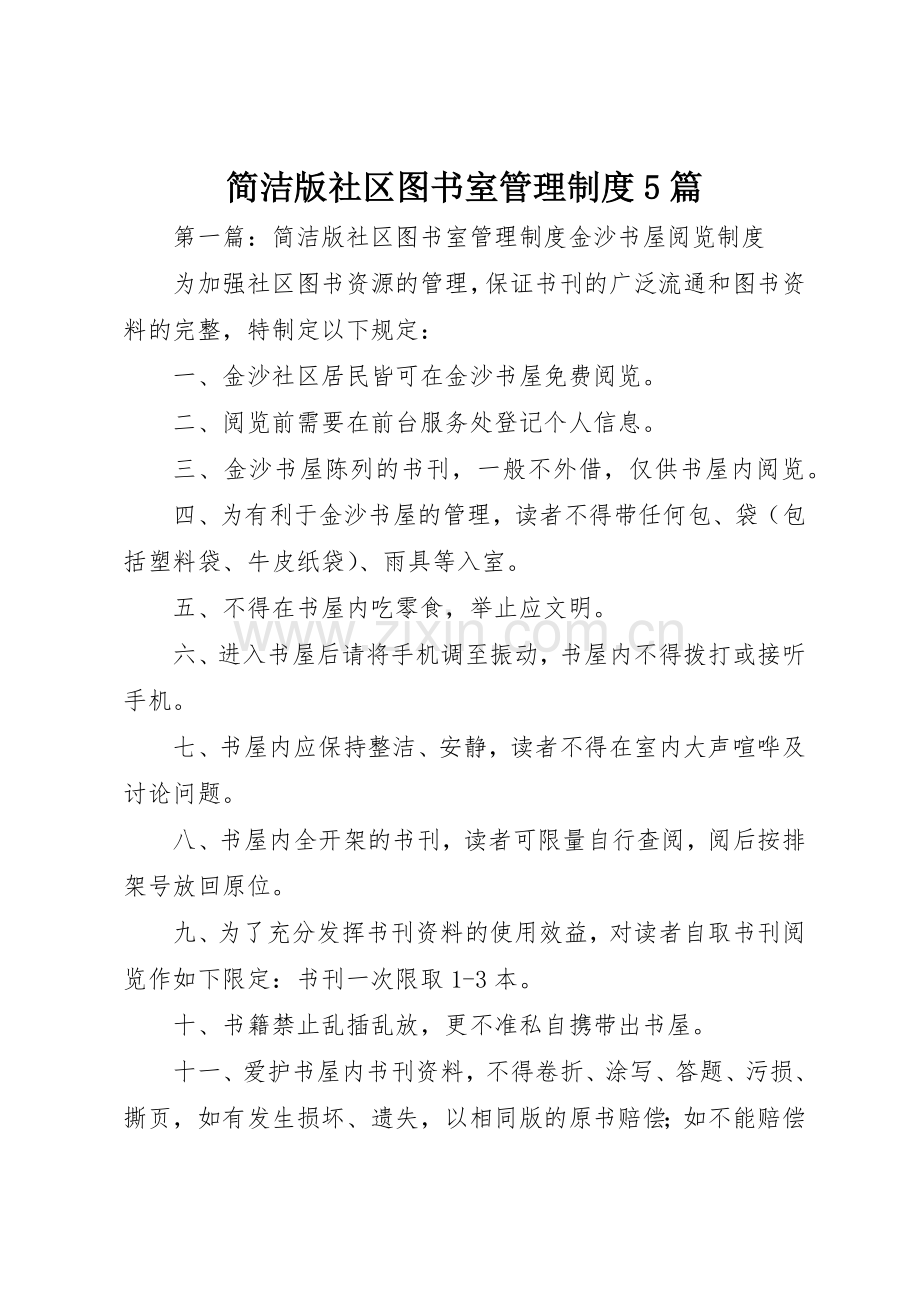 简洁版社区图书室管理制度5篇

第一篇：简洁版社区图书室管理制度金沙书屋阅览制度

为加强社区图书资源的管理，保证书刊的广泛流通和图书资料的完整，特制定以下规定：

一、金沙社区居民皆可在金沙书屋免费阅览。

二、阅览前需要在前台服务处登记个人信息。

三、金沙书屋陈列的书刊，一般不外借，仅供书屋内阅览。

四、为有利于金沙书屋的管理，读者不得带任何包、袋（包括塑料袋、牛皮纸袋）、雨具等入室。

五、不得在书屋内吃零食，举止应文明。

六、进入书屋后请将手机调至振动，书屋内不得拨打或接听手机。

七、书屋内应保持整洁、安静，读者不得在室内大声喧哗及讨论问题。

八、书屋内全开架的书刊，读者可限量自行查阅，阅后按排架号放回原位。

九、为了充分发挥书刊资料的使用效益，对读者自取书刊阅览作如下限定：书刊一次限取1-3本。

十、书籍禁止乱插乱放，更不准私自携带出书屋。

十一、爱护书屋内书刊资料，不得卷折、涂写、答题、污损、撕页，如有发生损坏、遗失，以相同版的原书赔偿;如不能赔偿

www.zixin.com.cn